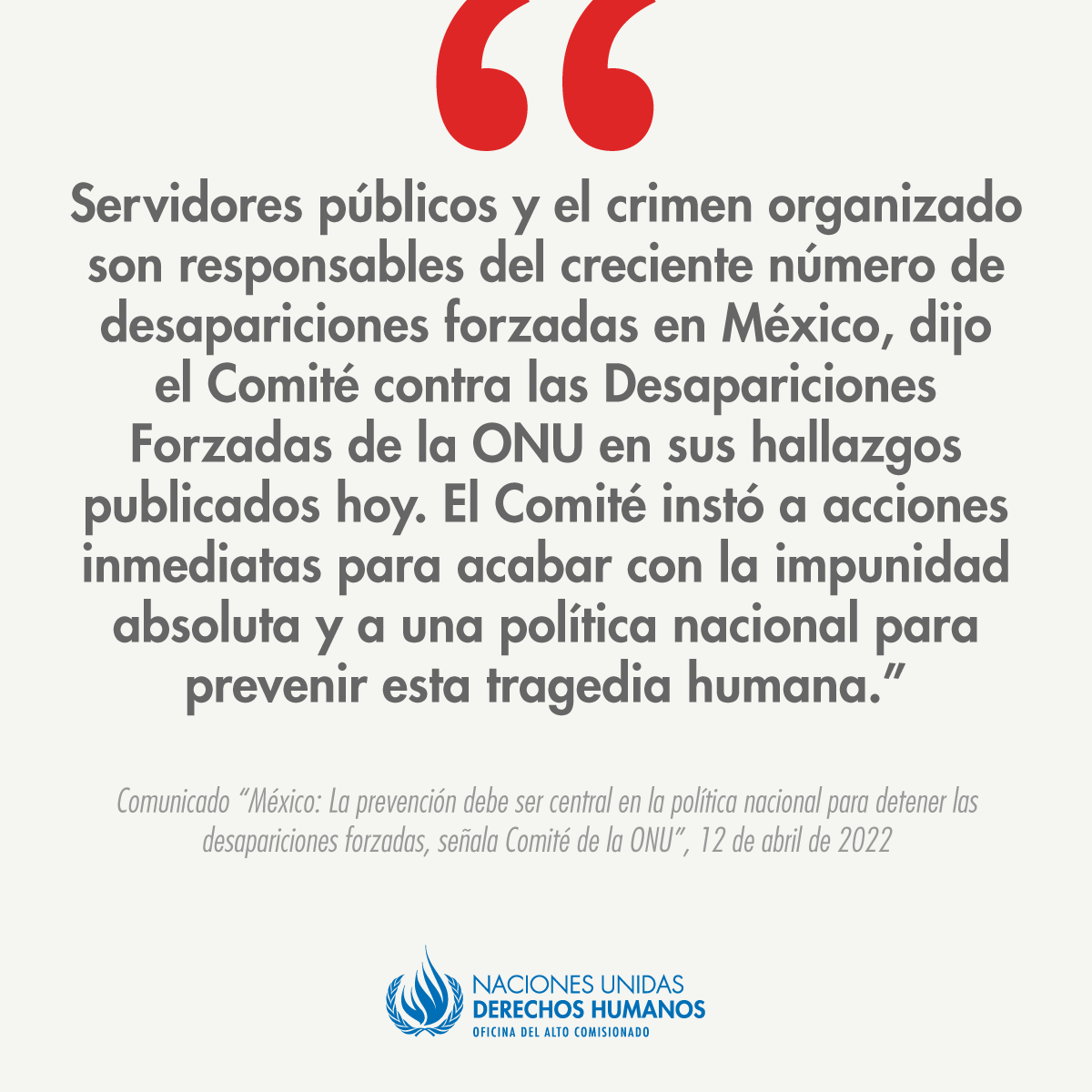 "

Servidores públicos y el crimen organizado son responsables del creciente número de desapariciones forzadas en México, dijo el Comité contra las Desapariciones Forzadas de la ONU en sus hallazgos publicados hoy. El Comité instó a acciones inmediatas para acabar con la impunidad absoluta y a una política nacional para prevenir esta tragedia humana."

Comunicado "México: La prevención debe ser central en la política nacional para detener las desapariciones forzadas, señala Comité de la ONU", 12 de abril de 2022

NACIONES UNIDAS
DERECHOS HUMANOS
OFICINA DEL ALTO COMISIONADO